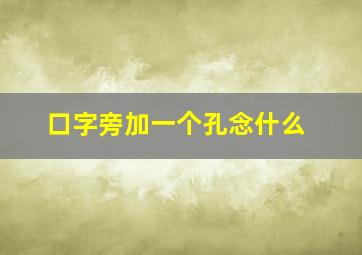 口字旁加一个孔念什么